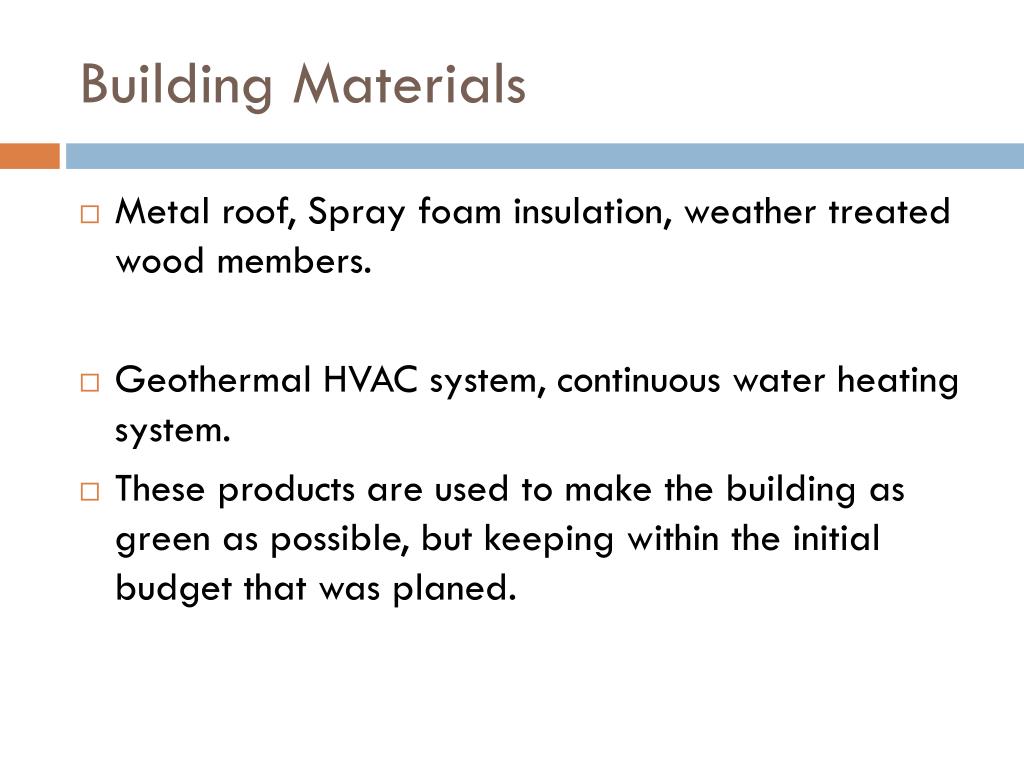 Building Materials

□ Metal roof, Spray foam insulation, weather treated wood members.

□ Geothermal HVAC system, continuous water heating system.

□ These products are used to make the building as green as possible, but keeping within the initial budget that was planed.